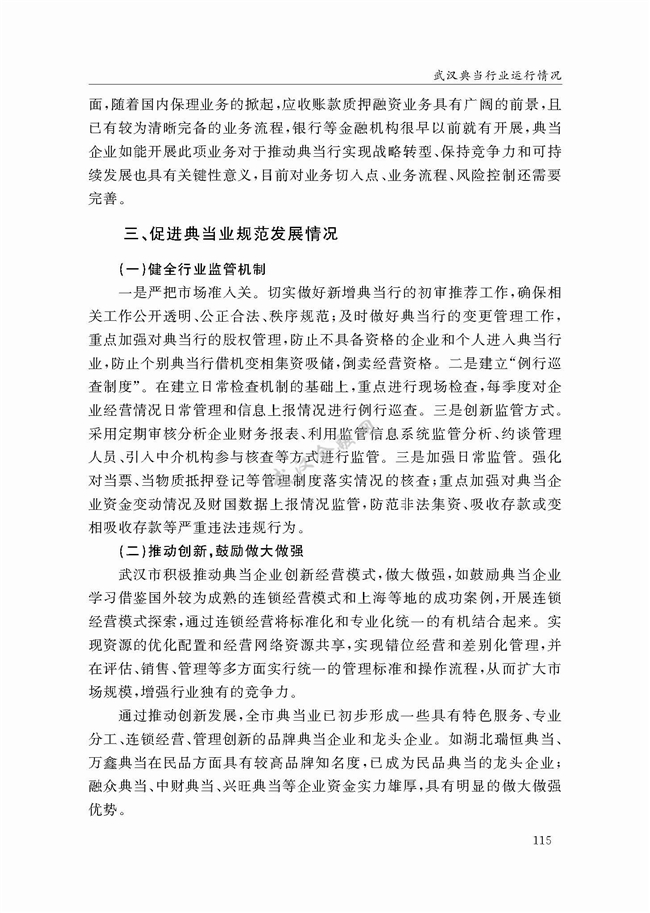 武汉典当行业运行情况

面，随着国内保理业务的掀起，应收账款质押融资业务具有广阔的前景，且已有较为清晰完备的业务流程，银行等金融机构很早以前就有开展，典当企业如能开展此项业务对于推动典当行实现战略转型、保持竞争力和可持续发展也具有关键性意义，目前对业务切入点、业务流程、风险控制还需要完善。

三、促进典当业规范发展情况

（一）健全行业监管机制

一是严把市场准入关。切实做好新增典当行的初审推荐工作，确保相关工作公开透明、公正合法、秩序规范；及时做好典当行的变更管理工作，重点加强对典当行的股权管理，防止不具备资格的企业和个人进入典当行业，防止个别典当行借机变相集资吸储，倒卖经营资格。二是建立“例行巡查制度”。在建立日常检查机制的基础上，重点进行现场检查，每季度对企业经营情况日常管理和信息上报情况进行例行巡查。三是创新监管方式。采用定期审核分析企业财务报表、利用监管信息系统监管分析、约谈管理人员、引入中介机构参与核查等方式进行监管。三是加强日常监管。强化对当票、当物质抵押登记等管理制度落实情况的核查；重点加强对典当企业资金变动情况及财国数据上报情况监管，防范非法集资、吸收存款或变相吸收存款等严重违法违规行为。

（二）推动创新，鼓励做大做强

武汉市积极推动典当企业创新经营模式，做大做强，如鼓励典当企业学习借鉴国外较为成熟的连锁经营模式和上海等地的成功案例，开展连锁经营模式探索，通过连锁经营将标准化和专业化统一的有机结合起来。实现资源的优化配置和经营网络资源共享，实现错位经营和差别化管理，并在评估、销售、管理等多方面实行统一的管理标准和操作流程，从而扩大市场规模，增强行业独有的竞争力。

通过推动创新发展，全市典当业已初步形成一些具有特色服务、专业分工、连锁经营、管理创新的品牌典当企业和龙头企业。如湖北瑞恒典当、万鑫典当在民品方面具有较高品牌知名度，已成为民品典当的龙头企业；融众典当、中财典当、兴旺典当等企业资金实力雄厚，具有明显的做大做强优势。

115